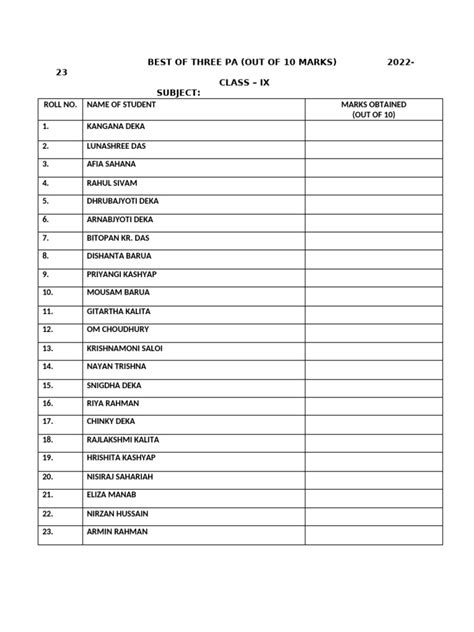 BEST OF THREE PA (OUT OF 10 MARKS) 2022-23

CLASS – IX

SUBJECT:

| ROLL NO. | NAME OF STUDENT | MARKS OBTAINED (OUT OF 10) |
|---|---|---|
| 1. | KANGANA DEKA | |
| 2. | LUNASHREE DAS | |
| 3. | AFIA SAHANA | |
| 4. | RAHUL SIVAM | |
| 5. | DHRUBAJYOTI DEKA | |
| 6. | ARNABJYOTI DEKA | |
| 7. | BITOPAN KR. DAS | |
| 8. | DISHANTA BARUA | |
| 9. | PRIYANGI KASHYAP | |
| 10. | MOUSAM BARUA | |
| 11. | GITARTHA KALITA | |
| 12. | OM CHOUDHURY | |
| 13. | KRISHNAMONI SALOI | |
| 14. | NAYAN TRISHNA | |
| 15. | SNIGDHA DEKA | |
| 16. | RIYA RAHMAN | |
| 17. | CHINKY DEKA | |
| 18. | RAJLAKSHMI KALITA | |
| 19. | HRISHITA KASHYAP | |
| 20. | NISIRAJ SAHARIAH | |
| 21. | ELIZA MANAB | |
| 22. | NIRZAN HUSSAIN | |
| 23. | ARMIN RAHMAN | |